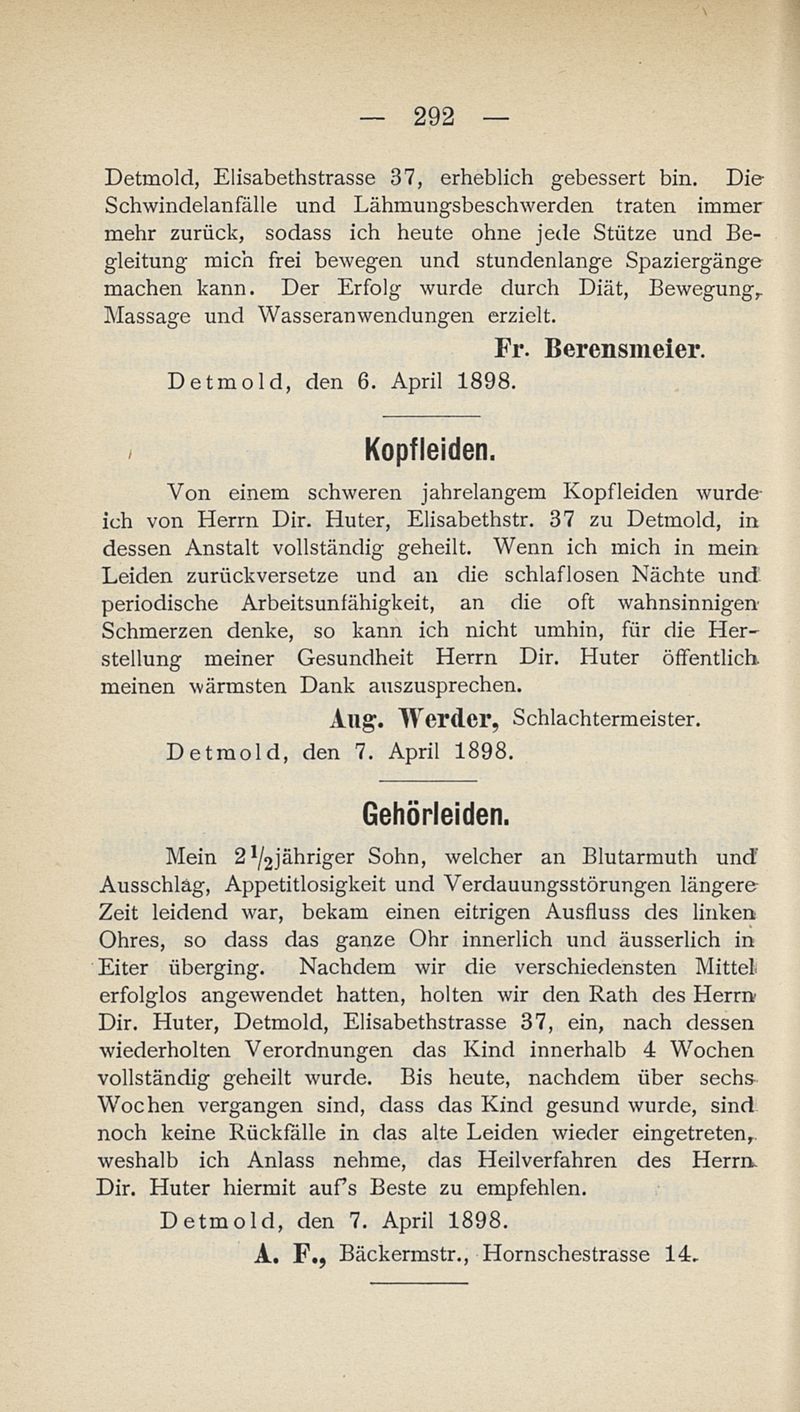 — 292 —

Detmold, Elisabethstrasse 37, erheblich gebessert bin. Die Schwindelanfälle und Lähmungsbeschwerden traten immer mehr zurück, sodass ich heute ohne jede Stütze und Begleitung mich frei bewegen und stundenlange Spaziergänge machen kann. Der Erfolg wurde durch Diät, Bewegung, Massage und Wasseranwendungen erzielt.

Fr. Berensmeier.

Detmold, den 6. April 1898.

Kopfleiden.

Von einem schweren jahrelangem Kopfleiden wurde ich von Herrn Dir. Huter, Elisabethstr. 37 zu Detmold, in dessen Anstalt vollständig geheilt. Wenn ich mich in mein Leiden zurückversetze und an die schlaflosen Nächte und periodische Arbeitsunfähigkeit, an die oft wahnsinnigen Schmerzen denke, so kann ich nicht umhin, für die Herstellung meiner Gesundheit Herrn Dir. Huter öffentlich meinen wärmsten Dank auszusprechen.

Aug. Werder, Schlachtermeister.

Detmold, den 7. April 1898.

Gehörleiden.

Mein $2\frac{1}{2}$jähriger Sohn, welcher an Blutarmuth und Ausschlag, Appetitlosigkeit und Verdauungsstörungen längere Zeit leidend war, bekam einen eitrigen Ausfluss des linken Ohres, so dass das ganze Ohr innerlich und äusserlich in Eiter überging. Nachdem wir die verschiedensten Mittel erfolglos angewendet hatten, holten wir den Rath des Herrn Dir. Huter, Detmold, Elisabethstrasse 37, ein, nach dessen wiederholten Verordnungen das Kind innerhalb 4 Wochen vollständig geheilt wurde. Bis heute, nachdem über sechs Wochen vergangen sind, dass das Kind gesund wurde, sind noch keine Rückfälle in das alte Leiden wieder eingetreten, weshalb ich Anlass nehme, das Heilverfahren des Herrn Dir. Huter hiermit auf's Beste zu empfehlen.

Detmold, den 7. April 1898.

A. F., Bäckermstr., Hornschestrasse 14.